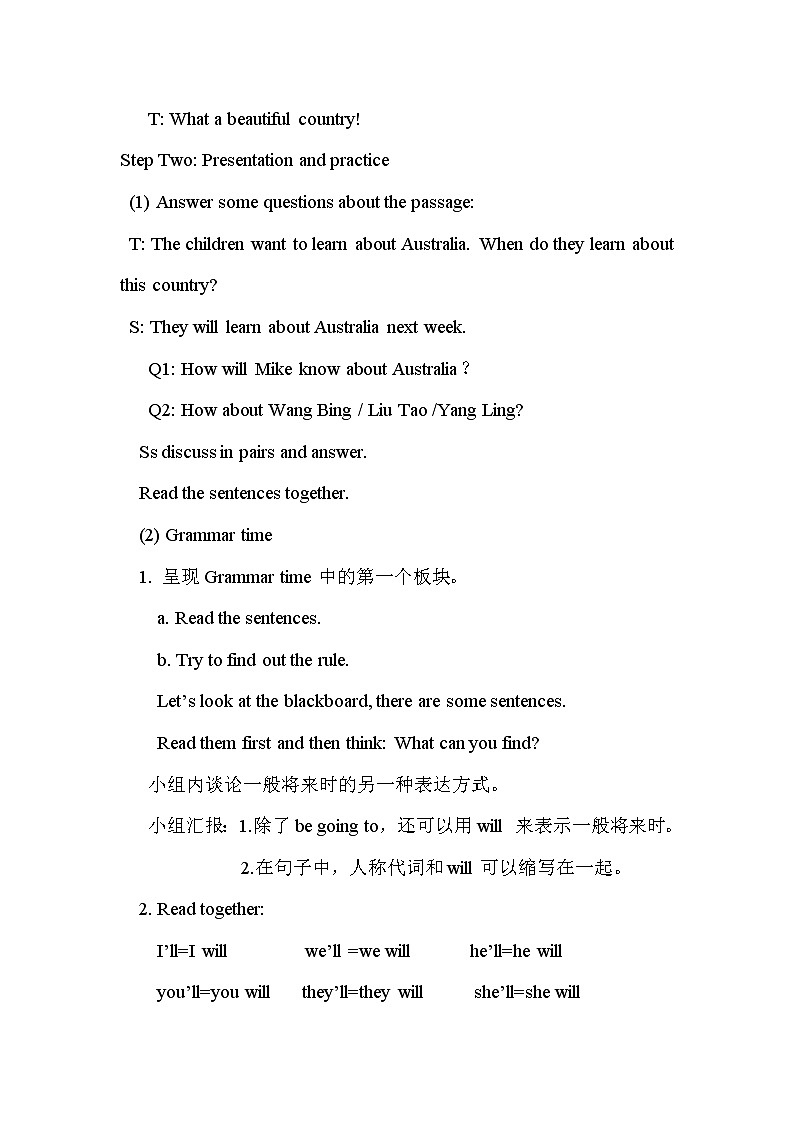 T: What a beautiful country!

Step Two: Presentation and practice

(1) Answer some questions about the passage:

T: The children want to learn about Australia. When do they learn about this country?

S: They will learn about Australia next week.

Q1: How will Mike know about Australia？

Q2: How about Wang Bing / Liu Tao /Yang Ling?

Ss discuss in pairs and answer.

Read the sentences together.

(2) Grammar time

1. 呈现 Grammar time 中的第一个板块。

a. Read the sentences.

b. Try to find out the rule.

Let’s look at the blackboard, there are some sentences.

Read them first and then think: What can you find?

小组内谈论一般将来时的另一种表达方式。

小组汇报：1.除了 be going to，还可以用 will 来表示一般将来时。

2.在句子中，人称代词和 will 可以缩写在一起。

2. Read together:

I’ll=I will    we’ll =we will    he’ll=he will

you’ll=you will    they’ll=they will    she’ll=she will